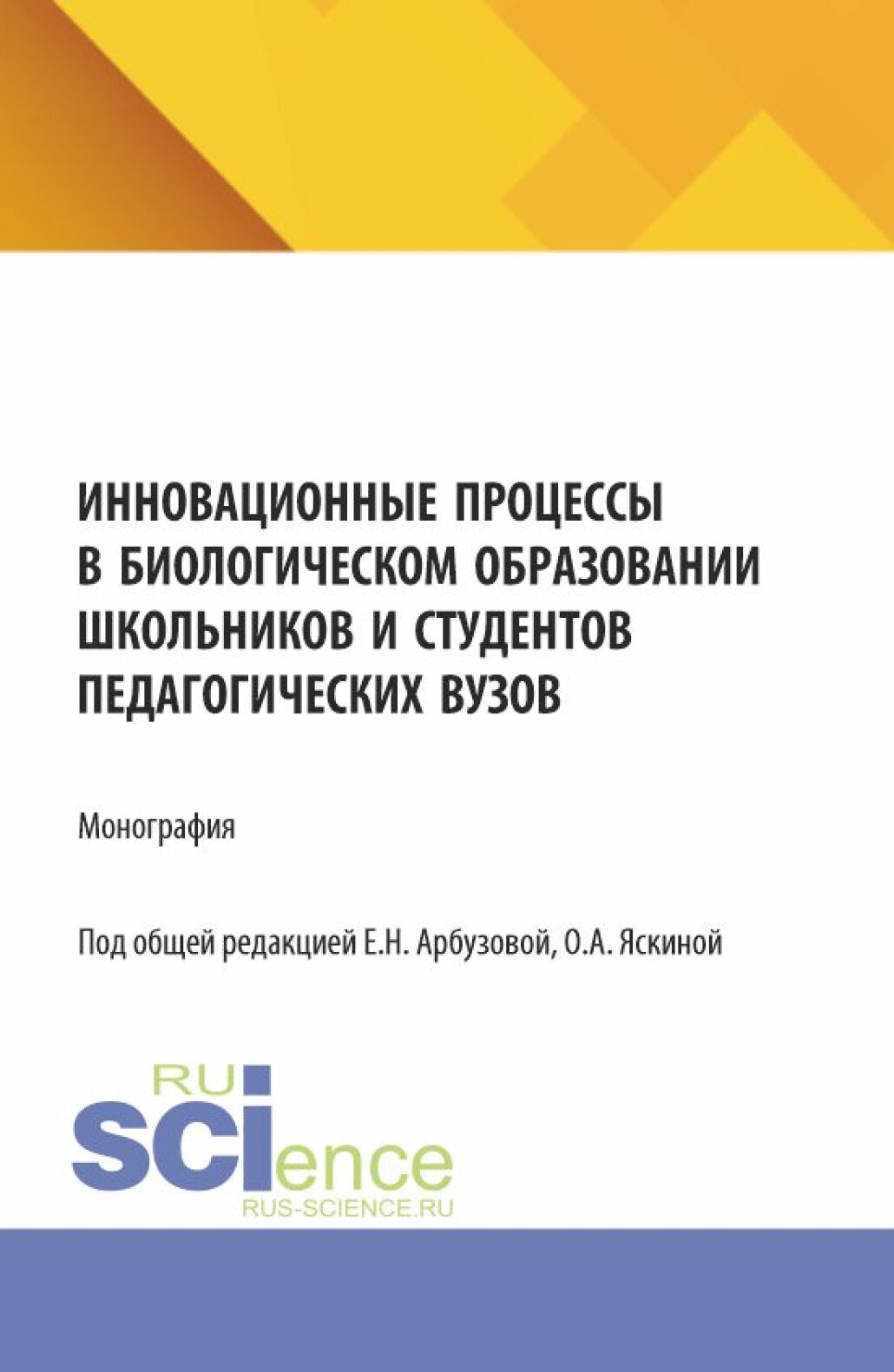 ИННОВАЦИОННЫЕ ПРОЦЕССЫ В БИОЛОГИЧЕСКОМ ОБРАЗОВАНИИ ШКОЛЬНИКОВ И СТУДЕНТОВ ПЕДАГОГИЧЕСКИХ ВУЗОВ

Монография

Под общей редакцией Е.Н. Арбузовой, О.А. Яскиной

RU
SCIence
RUS-SCIENCE.RU